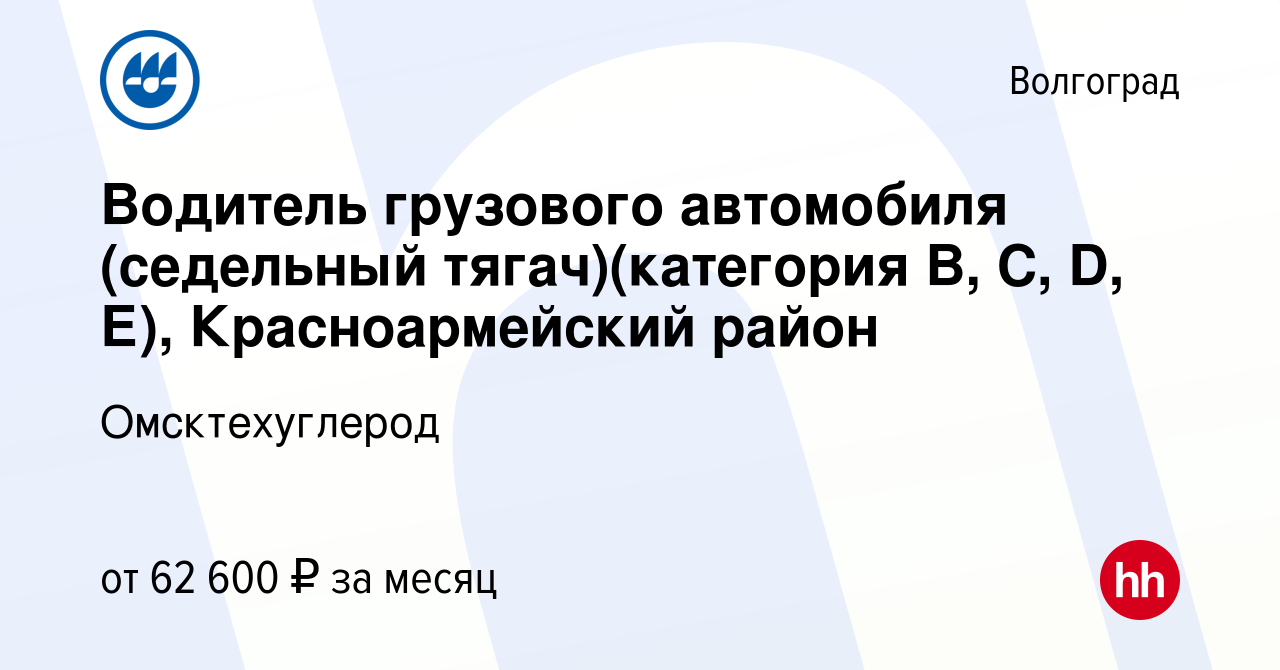 Волгоград

Водитель грузового автомобиля (седельный тягач)(категория B, C, D, E), Красноармейский район

Омсктехуглерод

от 62 600 ₽ за месяц

hh